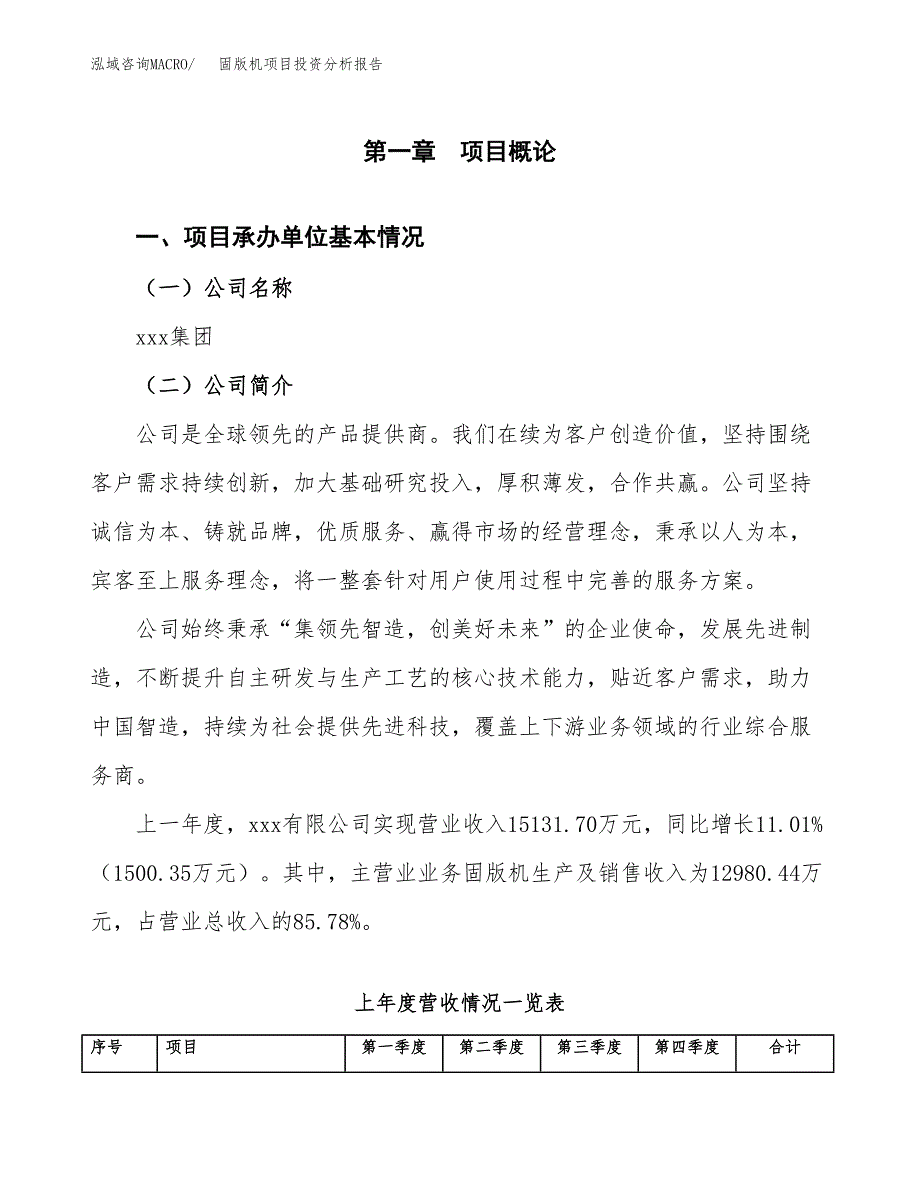 泓域咨询MACRO/　固版机项目投资分析报告

第一章　项目概论

一、项目承办单位基本情况

（一）公司名称

xxx集团

（二）公司简介

公司是全球领先的产品提供商。我们在续为客户创造价值，坚持围绕客户需求持续创新，加大基础研究投入，厚积薄发，合作共赢。公司坚持诚信为本、铸就品牌，优质服务、赢得市场的经营理念，秉承以人为本，宾客至上服务理念，将一整套针对用户使用过程中完善的服务方案。

公司始终秉承“集领先智造，创美好未来”的企业使命，发展先进制造，不断提升自主研发与生产工艺的核心技术能力，贴近客户需求，助力中国智造，持续为社会提供先进科技，覆盖上下游业务领域的行业综合服务商。

上一年度，xxx有限公司实现营业收入15131.70万元，同比增长11.01%（1500.35万元）。其中，主营业业务固版机生产及销售收入为12980.44万元，占营业总收入的85.78%。

上年度营收情况一览表

| 序号 | 项目 | 第一季度 | 第二季度 | 第三季度 | 第四季度 | 合计 |
|---|---|---|---|---|---|---|